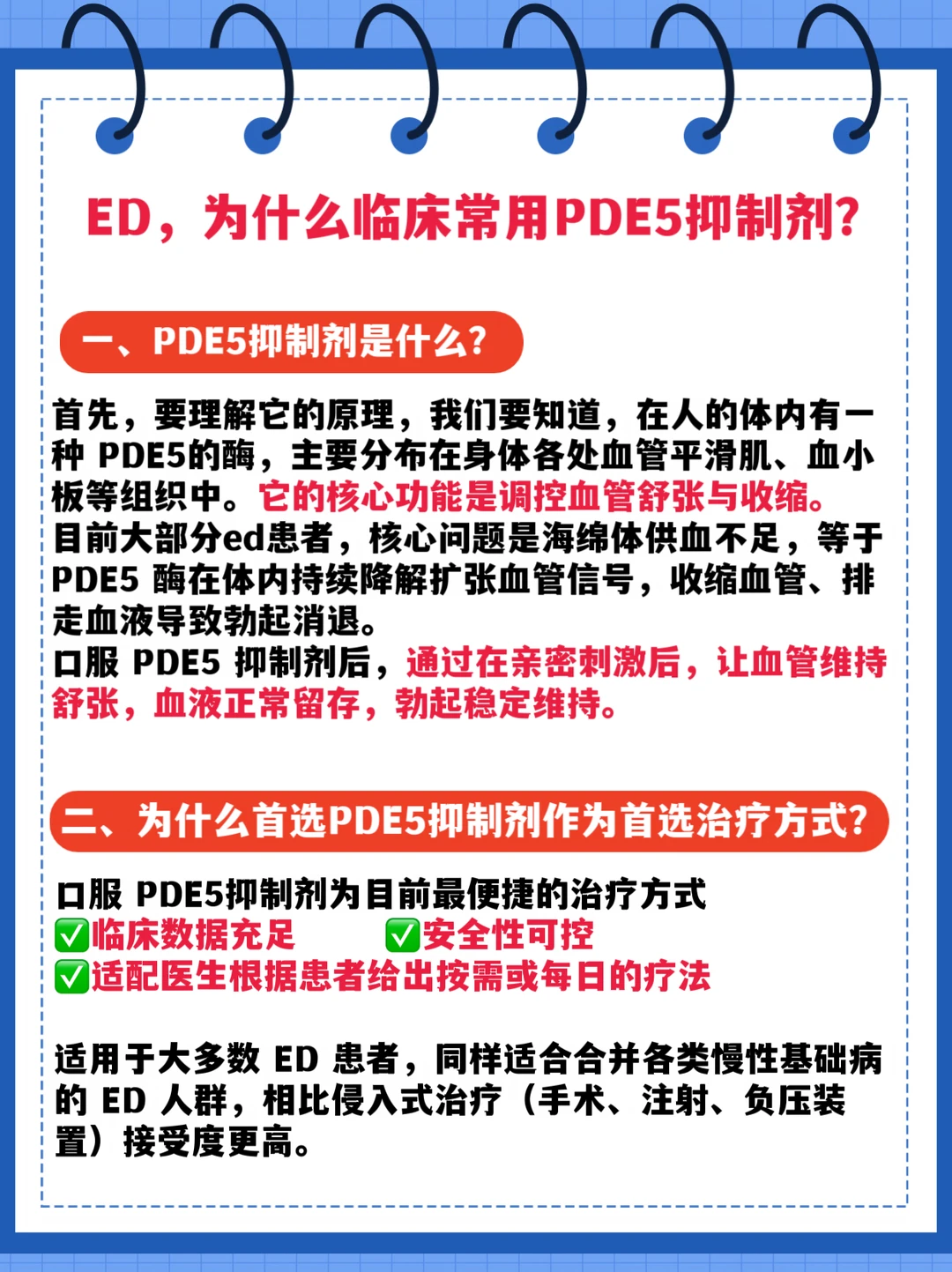 ED，为什么临床常用PDE5抑制剂？

一、PDE5抑制剂是什么？

首先，要理解它的原理，我们要知道，在人的体内有一种PDE5的酶，主要分布在身体各处血管平滑肌、血小板等组织中。它的核心功能是调控血管舒张与收缩。
目前大部分ed患者，核心问题是海绵体供血不足，等于PDE5酶在体内持续降解扩张血管信号，收缩血管、排走血液导致勃起消退。
口服PDE5抑制剂后，通过在亲密刺激后，让血管维持舒张，血液正常留存，勃起稳定维持。

二、为什么首选PDE5抑制剂作为首选治疗方式？

口服PDE5抑制剂为目前最便捷的治疗方式
☑临床数据充足 ☑安全性可控
☑适配医生根据患者给出按需或每日的疗法

适用于大多数ED患者，同样适合合并各类慢性基础病的ED人群，相比侵入式治疗（手术、注射、负压装置）接受度更高。